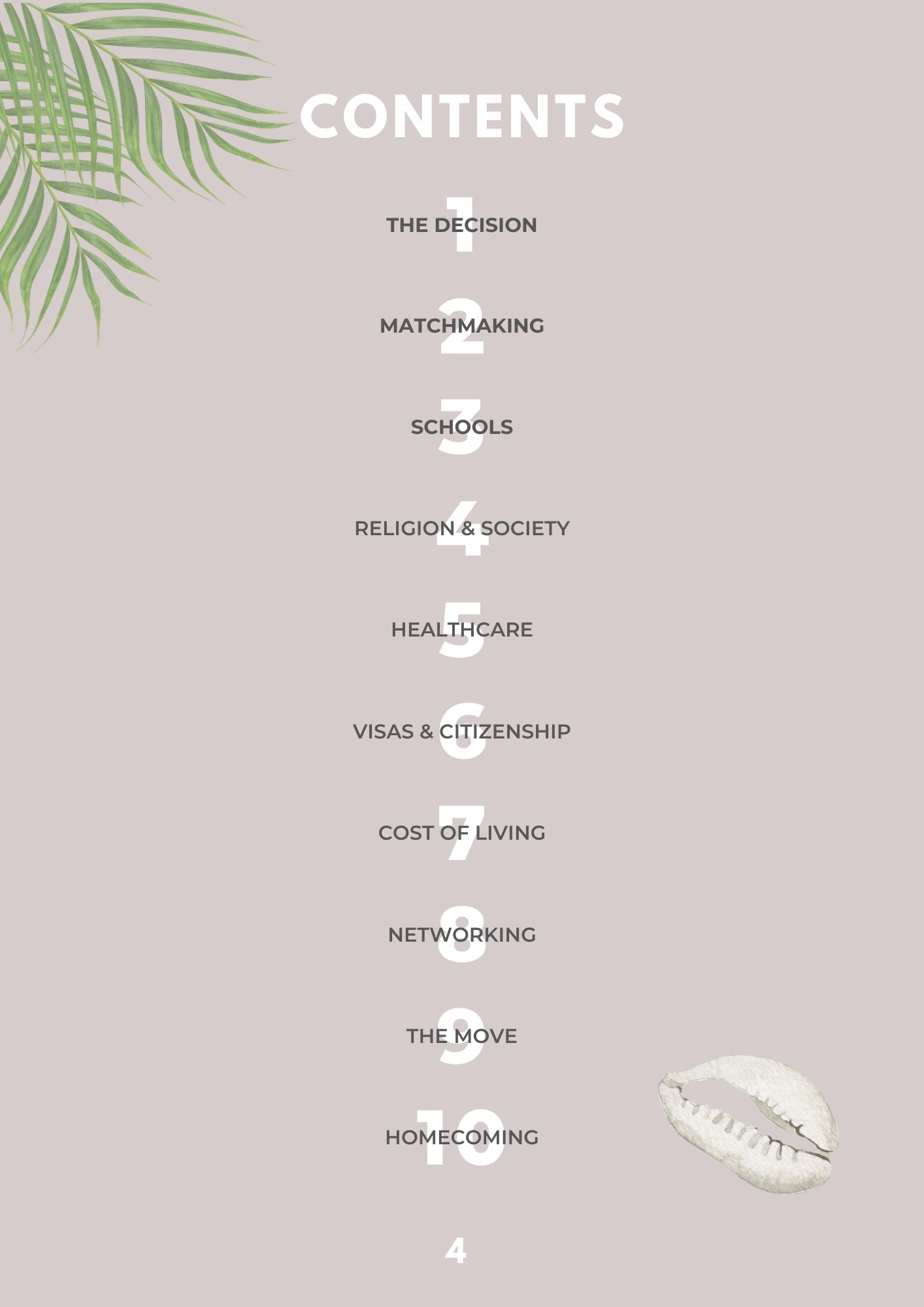 CONTENTS

1
THE DECISION

2
MATCHMAKING

3
SCHOOLS

4
RELIGION & SOCIETY

5
HEALTHCARE

6
VISAS & CITIZENSHIP

7
COST OF LIVING

8
NETWORKING

9
THE MOVE

10
HOMECOMING

4